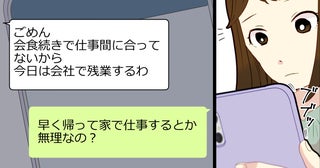 ごめん
会食続きで仕事間に合ってないから
今日は会社で残業するわ

早く帰って家で仕事するとか無理なの？

ブブッ